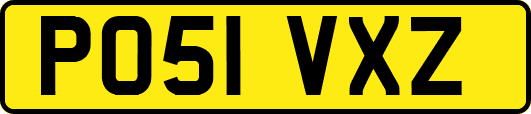 PO51 VXZ